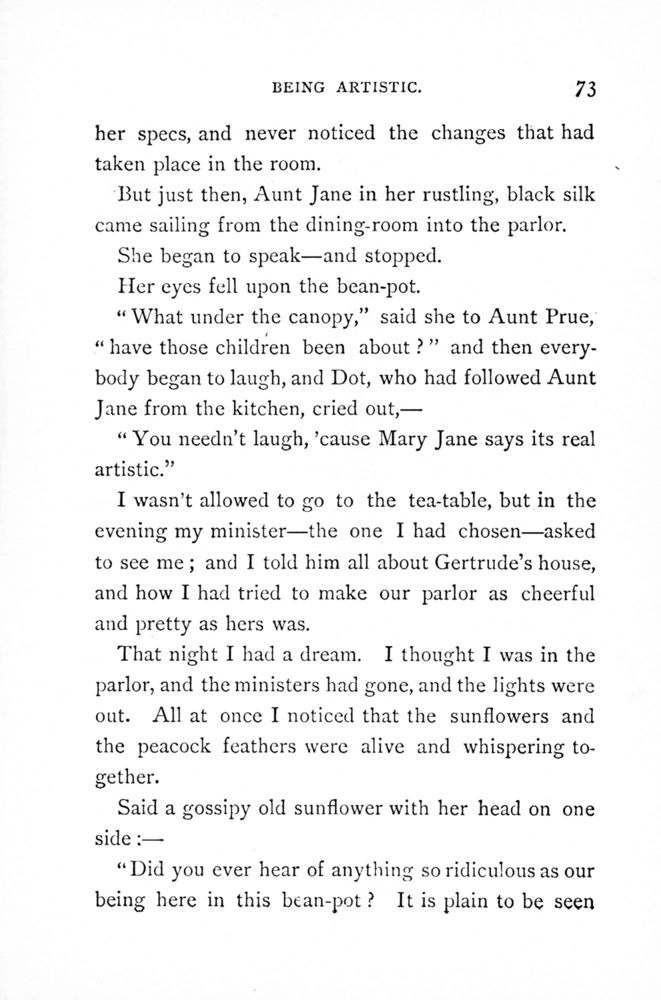 BEING ARTISTIC. 73

her specs, and never noticed the changes that had taken place in the room.

But just then, Aunt Jane in her rustling, black silk came sailing from the dining-room into the parlor.

She began to speak—and stopped.

Her eyes fell upon the bean-pot.

"What under the canopy," said she to Aunt Prue, "have those children been about?" and then everybody began to laugh, and Dot, who had followed Aunt Jane from the kitchen, cried out,—

"You needn't laugh, 'cause Mary Jane says its real artistic."

I wasn't allowed to go to the tea-table, but in the evening my minister—the one I had chosen—asked to see me; and I told him all about Gertrude's house, and how I had tried to make our parlor as cheerful and pretty as hers was.

That night I had a dream. I thought I was in the parlor, and the ministers had gone, and the lights were out. All at once I noticed that the sunflowers and the peacock feathers were alive and whispering together.

Said a gossipy old sunflower with her head on one side:—

"Did you ever hear of anything so ridiculous as our being here in this bean-pot? It is plain to be seen